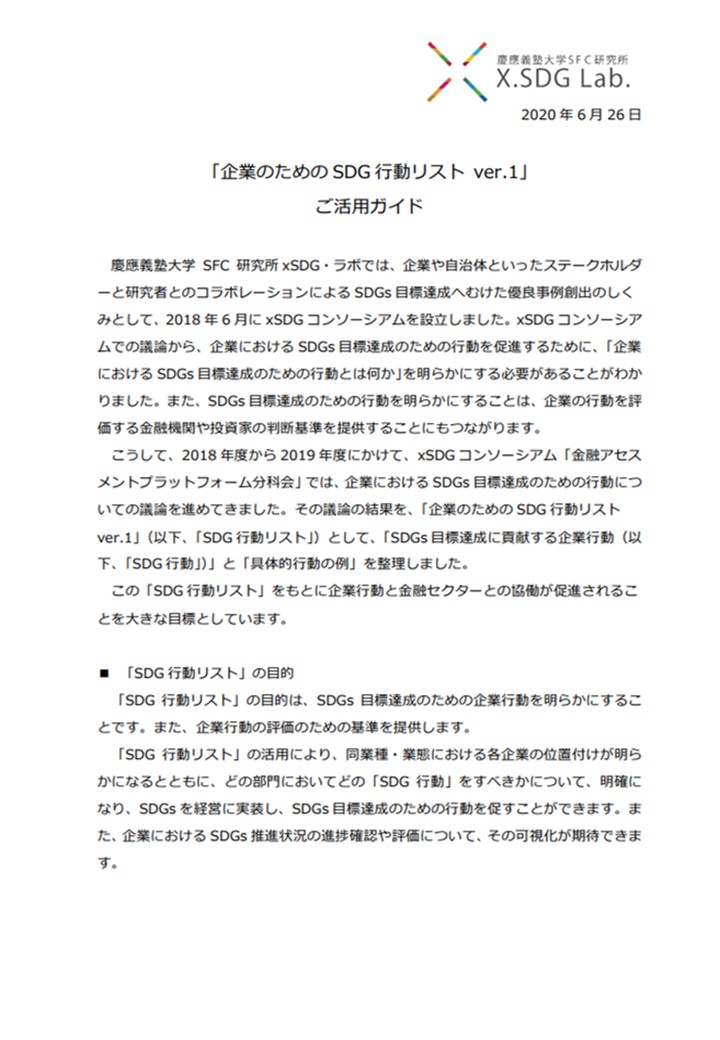 慶應義塾大学SFC研究所
X.SDG Lab.

2020 年 6 月 26 日

「企業のための SDG 行動リスト ver.1」
ご活用ガイド

慶應義塾大学 SFC 研究所 xSDG・ラボでは、企業や自治体といったステークホルダーと研究者とのコラボレーションによる SDGs 目標達成へむけた優良事例創出のしくみとして、2018 年 6 月に xSDG コンソーシアムを設立しました。xSDG コンソーシアムでの議論から、企業における SDGs 目標達成のための行動を促進するために、「企業における SDGs 目標達成のための行動とは何か」を明らかにする必要があることがわかりました。また、SDGs 目標達成のための行動を明らかにすることは、企業の行動を評価する金融機関や投資家の判断基準を提供することにもつながります。

こうして、2018 年度から 2019 年度にかけて、xSDG コンソーシアム「金融アセスメントプラットフォーム分科会」では、企業における SDGs 目標達成のための行動についての議論を進めてきました。その議論の結果を、「企業のための SDG 行動リスト ver.1」(以下、「SDG 行動リスト」)として、「SDGs 目標達成に貢献する企業行動(以下、「SDG 行動」)」と「具体的行動の例」を整理しました。

この「SDG 行動リスト」をもとに企業行動と金融セクターとの協働が促進されることを大きな目標としています。

■ 「SDG 行動リスト」の目的

「SDG 行動リスト」の目的は、SDGs 目標達成のための企業行動を明らかにすることです。また、企業行動の評価のための基準を提供します。

「SDG 行動リスト」の活用により、同業種・業態における各企業の位置付けが明らかになるとともに、どの部門においてどの「SDG 行動」をすべきかについて、明確になり、SDGs を経営に実装し、SDGs 目標達成のための行動を促すことができます。また、企業における SDGs 推進状況の進捗確認や評価について、その可視化が期待できます。